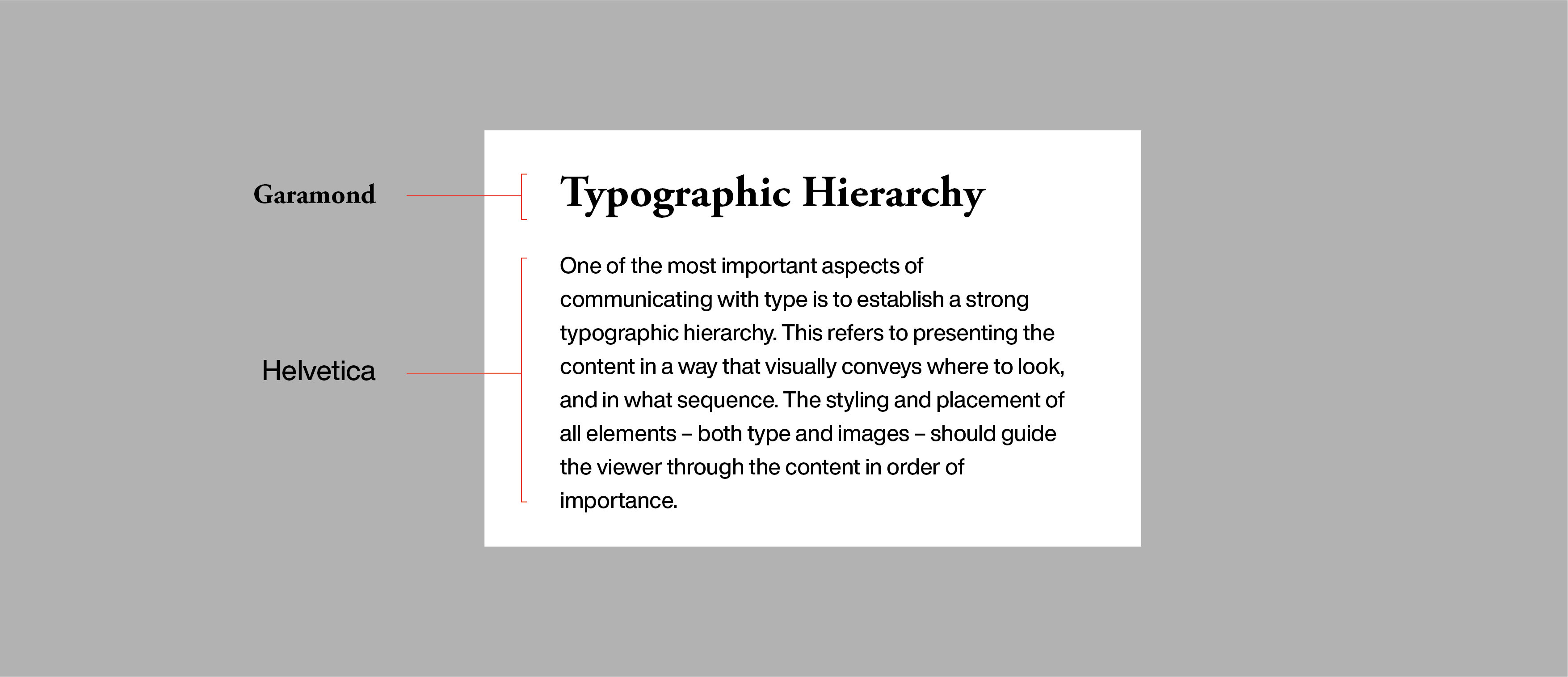 Garamond

Typographic Hierarchy

Helvetica

One of the most important aspects of communicating with type is to establish a strong typographic hierarchy. This refers to presenting the content in a way that visually conveys where to look, and in what sequence. The styling and placement of all elements – both type and images – should guide the viewer through the content in order of importance.